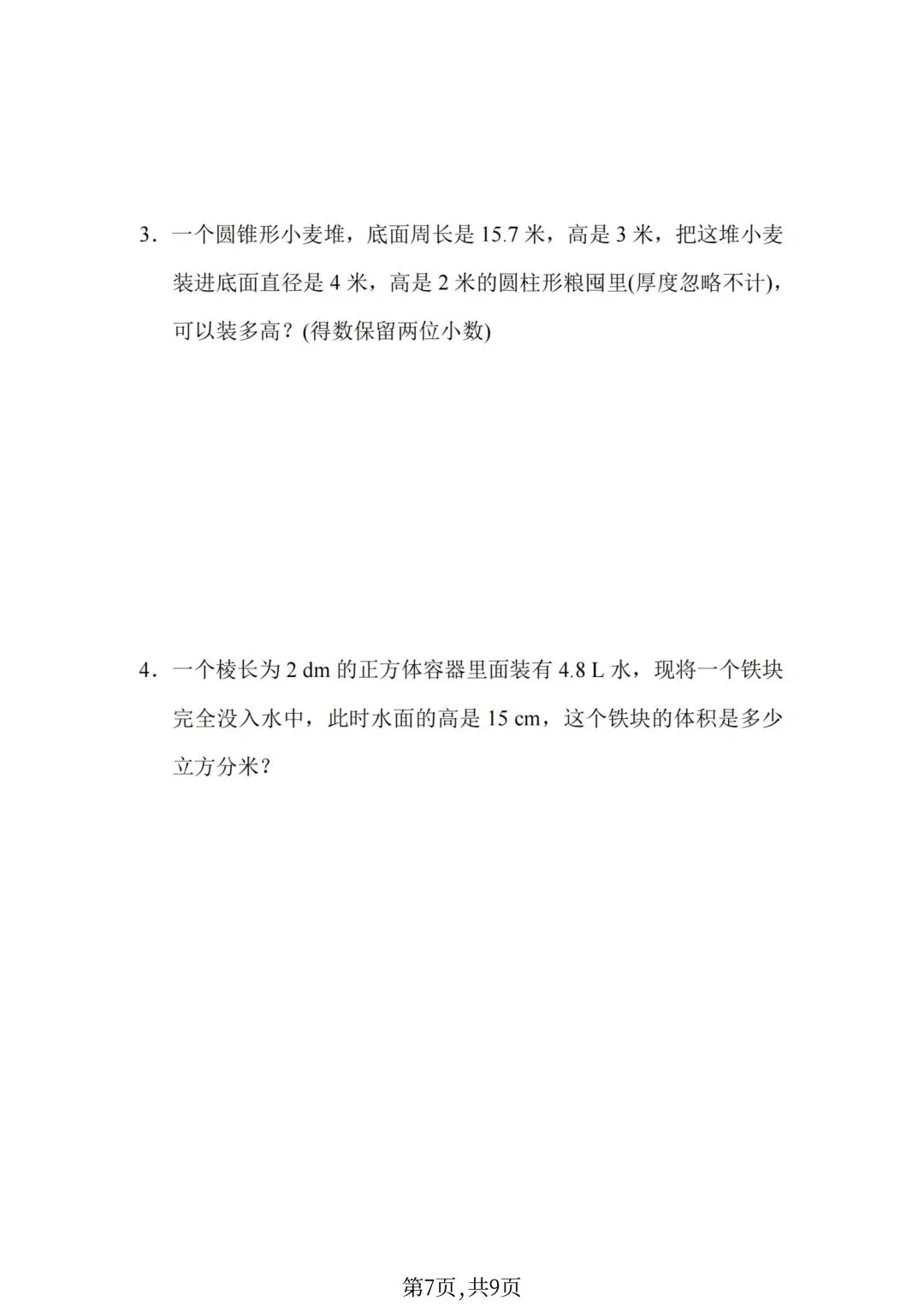 3．一个圆锥形小麦堆，底面周长是 15.7 米，高是 3 米，把这堆小麦装进底面直径是 4 米，高是 2 米的圆柱形粮囤里(厚度忽略不计)，可以装多高？(得数保留两位小数)

4．一个棱长为 2 dm 的正方体容器里面装有 4.8 L 水，现将一个铁块完全没入水中，此时水面的高是 15 cm，这个铁块的体积是多少立方分米？

第7页,共9页